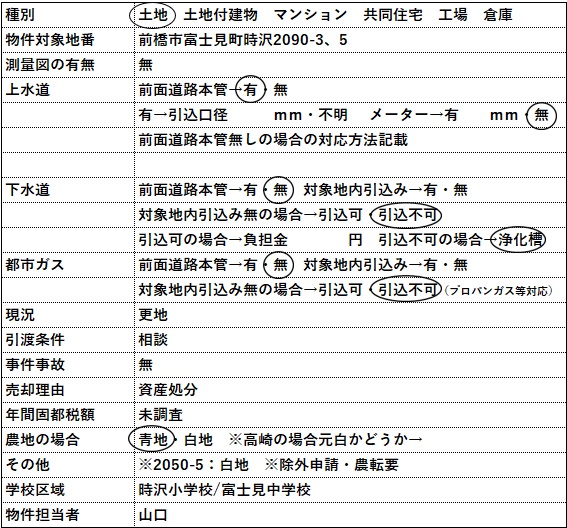 | 種別 | 土地 土地付建物 マンション 共同住宅 工場 倉庫 |
|---|---|
| 物件対象地番 | 前橋市富士見町時沢2090-3、5 |
| 測量図の有無 | 無 |
| 上水道 | 前面道路本管→有・無 |
| | 有→引込口径 mm・不明 メーター→有 mm・無 |
| | 前面道路本管無しの場合の対応方法記載 |
| | |
| 下水道 | 前面道路本管→有・無 対象地内引込み→有・無 |
| | 対象地内引込み無の場合→引込可・引込不可 |
| | 引込可の場合→負担金 円 引込不可の場合→浄化槽 |
| 都市ガス | 前面道路本管→有・無 対象地内引込み→有・無 |
| | 対象地内引込み無の場合→引込可・引込不可（プロパンガス等対応） |
| 現況 | 更地 |
| 引渡条件 | 相談 |
| 事件事故 | 無 |
| 売却理由 | 資産処分 |
| 年間固都税額 | 未調査 |
| 農地の場合 | 青地・白地 ※高崎の場合元白かどうか→ |
| その他 | ※2050-5：白地 ※除外申請・農転要 |
| 学校区域 | 時沢小学校/富士見中学校 |
| 物件担当者 | 山口 |